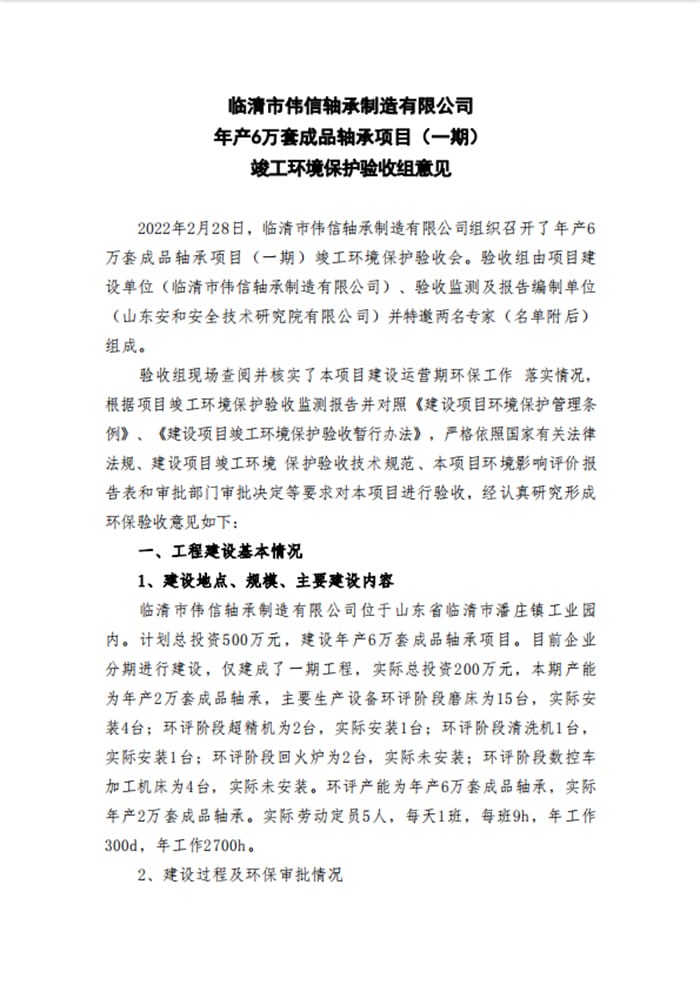 临清市伟信轴承制造有限公司
年产6万套成品轴承项目（一期）
竣工环境保护验收组意见

2022年2月28日，临清市伟信轴承制造有限公司组织召开了年产6万套成品轴承项目（一期）竣工环境保护验收会。验收组由项目建设单位（临清市伟信轴承制造有限公司）、验收监测及报告编制单位（山东安和安全技术研究院有限公司）并特邀两名专家（名单附后）组成。

验收组现场查阅并核实了本项目建设运营期环保工作 落实情况，根据项目竣工环境保护验收监测报告并对照《建设项目环境保护管理条例》、《建设项目竣工环境保护验收暂行办法》，严格依照国家有关法律法规、建设项目竣工环境 保护验收技术规范、本项目环境影响评价报告表和审批部门审批决定等要求对本项目进行验收，经认真研究形成环保验收意见如下：

一、工程建设基本情况

1、建设地点、规模、主要建设内容

临清市伟信轴承制造有限公司位于山东省临清市潘庄镇工业园内。计划总投资500万元，建设年产6万套成品轴承项目。目前企业分期进行建设，仅建成了一期工程，实际总投资200万元，本期产能为年产2万套成品轴承，主要生产设备环评阶段磨床为15台，实际安装4台；环评阶段超精机为2台，实际安装1台；环评阶段清洗机1台，实际安装1台；环评阶段回火炉为2台，实际未安装；环评阶段数控车加工机床为4台，实际未安装。环评产能为年产6万套成品轴承，实际年产2万套成品轴承。实际劳动定员5人，每天1班，每班9h，年工作300d，年工作2700h。

2、建设过程及环保审批情况